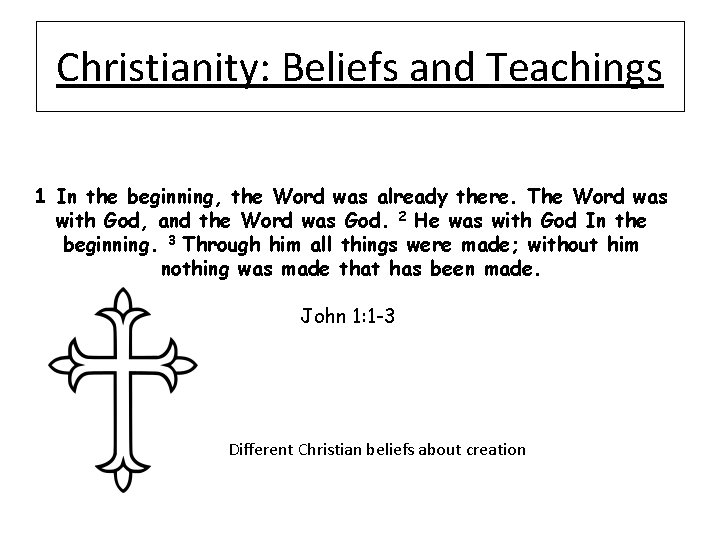 Christianity: Beliefs and Teachings

1 In the beginning, the Word was already there. The Word was with God, and the Word was God. $^2$ He was with God In the beginning. $^3$ Through him all things were made; without him nothing was made that has been made.

John 1:1-3

Different Christian beliefs about creation